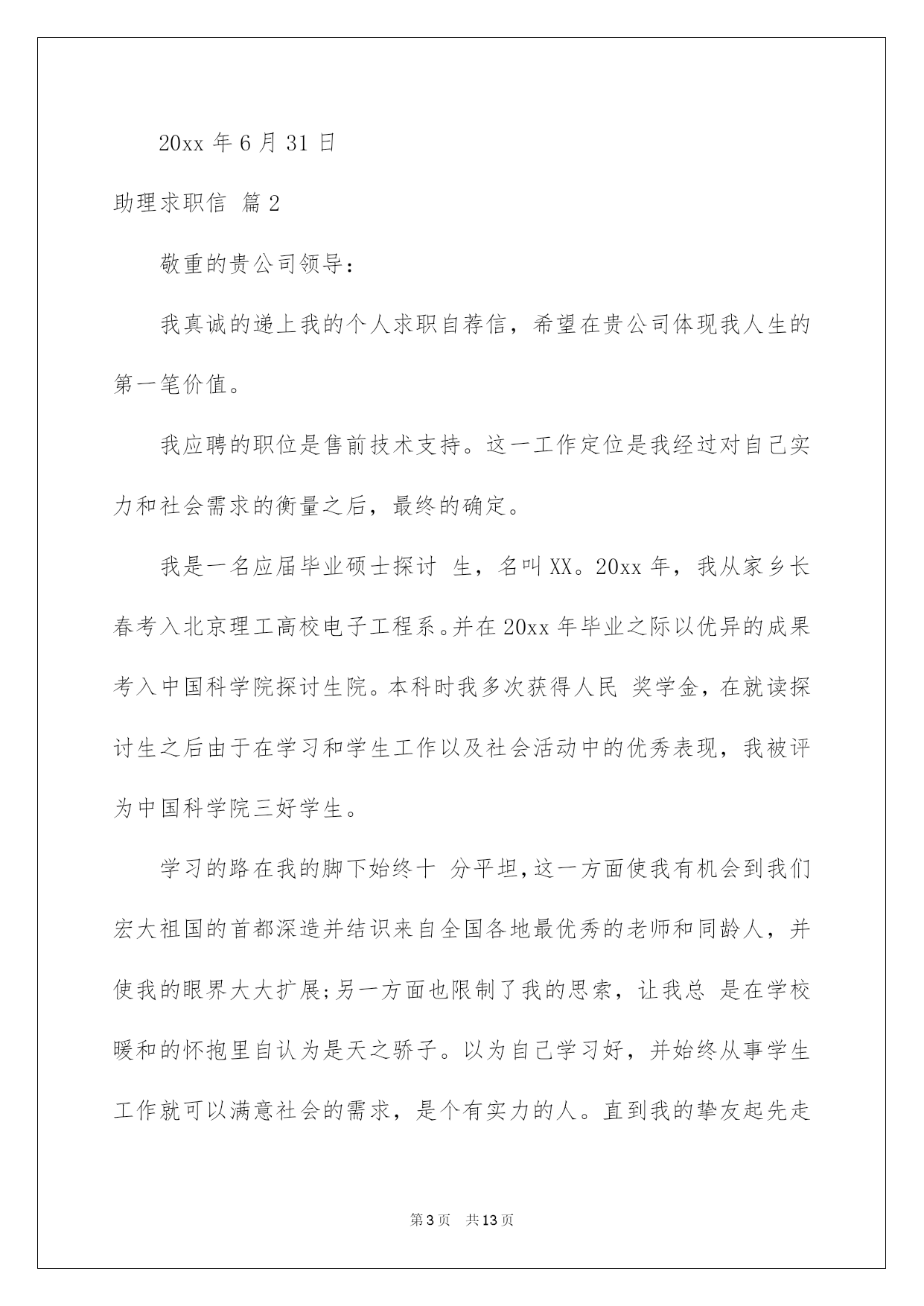 20xx 年 6 月 31 日

助理求职信 篇 2

敬重的贵公司领导：

我真诚的递上我的个人求职自荐信，希望在贵公司体现我人生的第一笔价值。

我应聘的职位是售前技术支持。这一工作定位是我经过对自己实力和社会需求的衡量之后，最终的确定。

我是一名应届毕业硕士探讨 生，名叫 XX。20xx 年，我从家乡长春考入北京理工高校电子工程系。并在 20xx 年毕业之际以优异的成果考入中国科学院探讨生院。本科时我多次获得人民 奖学金，在就读探讨生之后由于在学习和学生工作以及社会活动中的优秀表现，我被评为中国科学院三好学生。

学习的路在我的脚下始终十 分平坦，这一方面使我有机会到我们宏大祖国的首都深造并结识来自全国各地最优秀的老师和同龄人，并使我的眼界大大扩展;另一方面也限制了我的思索，让我总 是在学校暖和的怀抱里自认为是天之骄子。以为自己学习好，并始终从事学生工作就可以满意社会的需求，是个有实力的人。直到我的挚友起先走

第 3 页　共 13 页